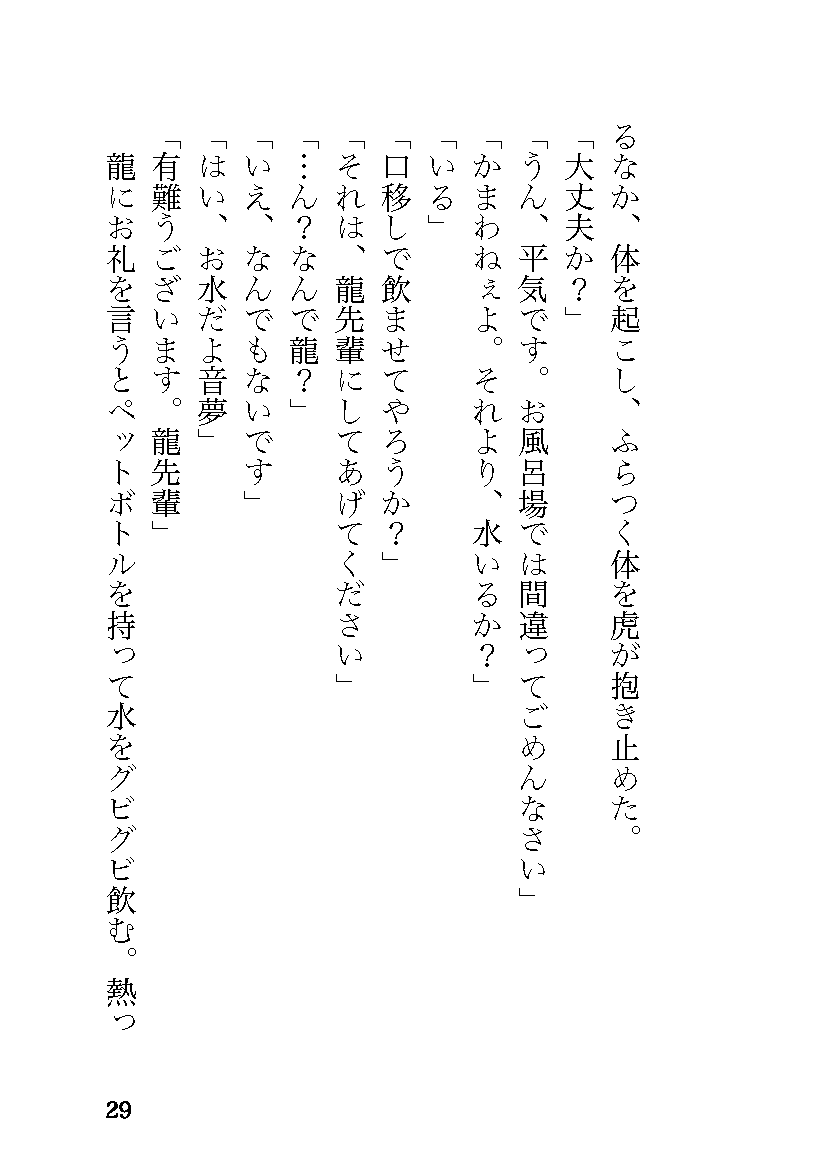 るなか、体を起こし、ふらつく体を虎が抱き止めた。

「大丈夫か？」

「うん、平気です。お風呂場では間違ってごめんなさい」

「かまわねぇよ。それより、水いるか？」

「いる」

「口移しで飲ませてやろうか？」

「それは、龍先輩にしてあげてください」

「…ん？なんで龍？」

「いえ、なんでもないです」

「はい、お水だよ音夢」

「有難うございます。龍先輩」

龍にお礼を言うとペットボトルを持って水をグビグビ飲む。熱っ

29